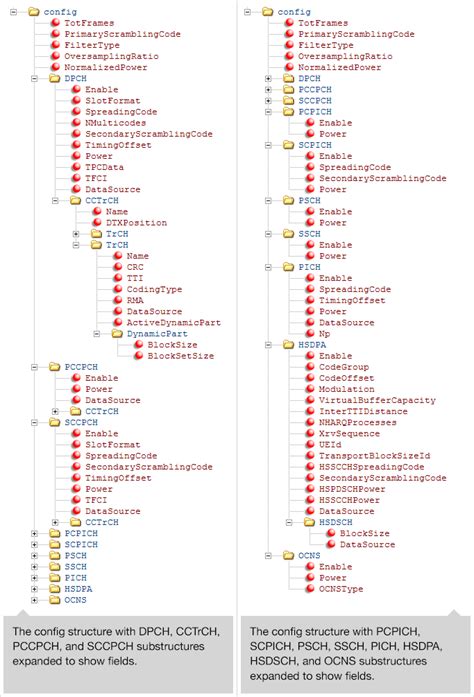 config
TotFrames
PrimaryScramblingCode
FilterType
OversamplingRatio
NormalizedPower
DPCH
Enable
SlotFormat
SpreadingCode
NMulticodes
SecondaryScramblingCode
TimingOffset
Power
TPCData
TFCI
DataSource
CCTrCH
Name
DTXPosition
TrCH
TrCH
Name
CRC
TTI
CodingType
RMA
DataSource
ActiveDynamicPart
DynamicPart
BlockSize
BlockSetSize
PCCPCH
Enable
Power
DataSource
CCTrCH
SCCPCH
Enable
SlotFormat
SpreadingCode
SecondaryScramblingCode
TimingOffset
Power
TFCI
DataSource
CCTrCH
PCPICH
SCPICH
PSCH
SSCH
PICH
HSDPA
OCNS

The config structure with DPCH, CCTrCH, PCCPCH, and SCCPCH substructures expanded to show fields.

config
TotFrames
PrimaryScramblingCode
FilterType
OversamplingRatio
NormalizedPower
DPCH
PCCPCH
SCCPCH
PCPICH
Enable
Power
SCPICH
Enable
SpreadingCode
SecondaryScramblingCode
Power
PSCH
Enable
Power
SSCH
Enable
Power
PICH
Enable
SpreadingCode
TimingOffset
Power
DataSource
Np
HSDPA
Enable
CodeGroup
CodeOffset
Modulation
VirtualBufferCapacity
InterTTIDistance
NHARQProcesses
XrvSequence
UEId
TransportBlockSizeId
HSSCCHSpreadingCode
SecondaryScramblingCode
HSPDSCHPower
HSSCCHPower
DataSource
HSDSCH
BlockSize
DataSource
OCNS
Enable
Power
OCNSType

The config structure with PCPICH, SCPICH, PSCH, SSCH, PICH, HSDPA, HSDSCH, and OCNS substructures expanded to show fields.